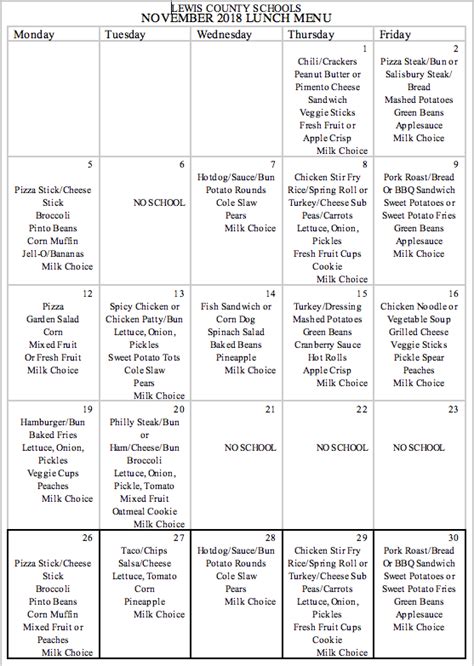 LEWIS COUNTY SCHOOLS
NOVEMBER 2018 LUNCH MENU

| Monday | Tuesday | Wednesday | Thursday | Friday |
|---|---|---|---|---|
| | | | 1 Chili/Crackers Peanut Butter or Pimento Cheese Sandwich Veggie Sticks Fresh Fruit or Apple Crisp Milk Choice | 2 Pizza Steak/Bun or Salisbury Steak/ Bread Mashed Potatoes Green Beans Applesauce Milk Choice |
| 5 Pizza Stick/Cheese Stick Broccoli Pinto Beans Corn Muffin Jell-O/Bananas Milk Choice | 6 NO SCHOOL | 7 Hotdog/Sauce/Bun Potato Rounds Cole Slaw Pears Milk Choice | 8 Chicken Stir Fry Rice/Spring Roll or Turkey/Cheese Sub Peas/Carrots Lettuce, Onion, Pickles Fresh Fruit Cups Cookie Milk Choice | 9 Pork Roast/Bread Or BBQ Sandwich Sweet Potatoes or Sweet Potato Fries Green Beans Applesauce Milk Choice |
| 12 Pizza Garden Salad Corn Mixed Fruit Or Fresh Fruit Milk Choice | 13 Spicy Chicken or Chicken Patty/Bun Lettuce, Onion, Pickles Sweet Potato Tots Cole Slaw Pears Milk Choice | 14 Fish Sandwich or Corn Dog Spinach Salad Baked Beans Pineapple Milk Choice | 15 Turkey/Dressing Mashed Potatoes Green Beans Cranberry Sauce Hot Rolls Apple Crisp Milk Choice | 16 Chicken Noodle or Vegetable Soup Grilled Cheese Veggie Sticks Pickle Spear Peaches Milk Choice |
| 19 Hamburger/Bun Baked Fries Lettuce, Onion, Pickles Veggie Cups Peaches Milk Choice | 20 Philly Steak/Bun or Ham/Cheese/Bun Broccoli Lettuce, Onion, Pickle, Tomato Mixed Fruit Oatmeal Cookie Milk Choice | 21 NO SCHOOL | 22 NO SCHOOL | 23 NO SCHOOL |
| 26 Pizza Stick/Cheese Stick Broccoli Pinto Beans Corn Muffin Mixed Fruit or Peaches Milk Choice | 27 Taco/Chips Salsa/Cheese Lettuce, Tomato Corn Pineapple Milk Choice | 28 Hotdog/Sauce/Bun Potato Rounds Cole Slaw Pears Milk Choice | 29 Chicken Stir Fry Rice/Spring Roll or Turkey/Cheese Sub Peas/Carrots Lettuce, Onion, Pickles Fresh Fruit Cups Cookie Milk Choice | 30 Pork Roast/Bread Or BBQ Sandwich Sweet Potatoes or Sweet Potato Fries Green Beans Applesauce Milk Choice |